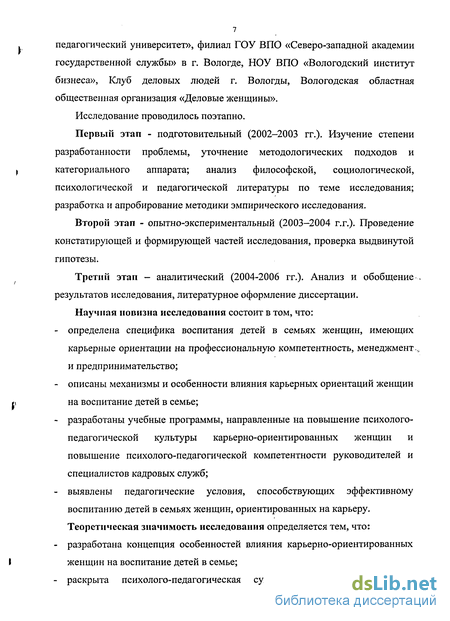 7

педагогический университет», филиал ГОУ ВПО «Северо-западной академии государственной службы» в г. Вологде, НОУ ВПО «Вологодский институт бизнеса», Клуб деловых людей г. Вологды, Вологодская областная общественная организация «Деловые женщины».

Исследование проводилось поэтапно.

Первый этап - подготовительный (2002–2003 гг.). Изучение степени разработанности проблемы, уточнение методологических подходов и категориального аппарата; анализ философской, социологической, психологической и педагогической литературы по теме исследования; разработка и апробирование методики эмпирического исследования.

Второй этап - опытно-экспериментальный (2003–2004 г.г.). Проведение констатирующей и формирующей частей исследования, проверка выдвинутой гипотезы.

Третий этап – аналитический (2004-2006 гг.). Анализ и обобщение результатов исследования, литературное оформление диссертации.

Научная новизна исследования состоит в том, что:

- определена специфика воспитания детей в семьях женщин, имеющих карьерные ориентации на профессиональную компетентность, менеджмент и предпринимательство;

- описаны механизмы и особенности влияния карьерных ориентаций женщин на воспитание детей в семье;

- разработаны учебные программы, направленные на повышение психолого-педагогической культуры карьерно-ориентированных женщин и повышение психолого-педагогической компетентности руководителей и специалистов кадровых служб;

- выявлены педагогические условия, способствующих эффективному воспитанию детей в семьях женщин, ориентированных на карьеру.

Теоретическая значимость исследования определяется тем, что:

- разработана концепция особенностей влияния карьерно-ориентированных женщин на воспитание детей в семье;

- раскрыта психолого-педагогическая су

dsLib.net
библиотека диссертаций